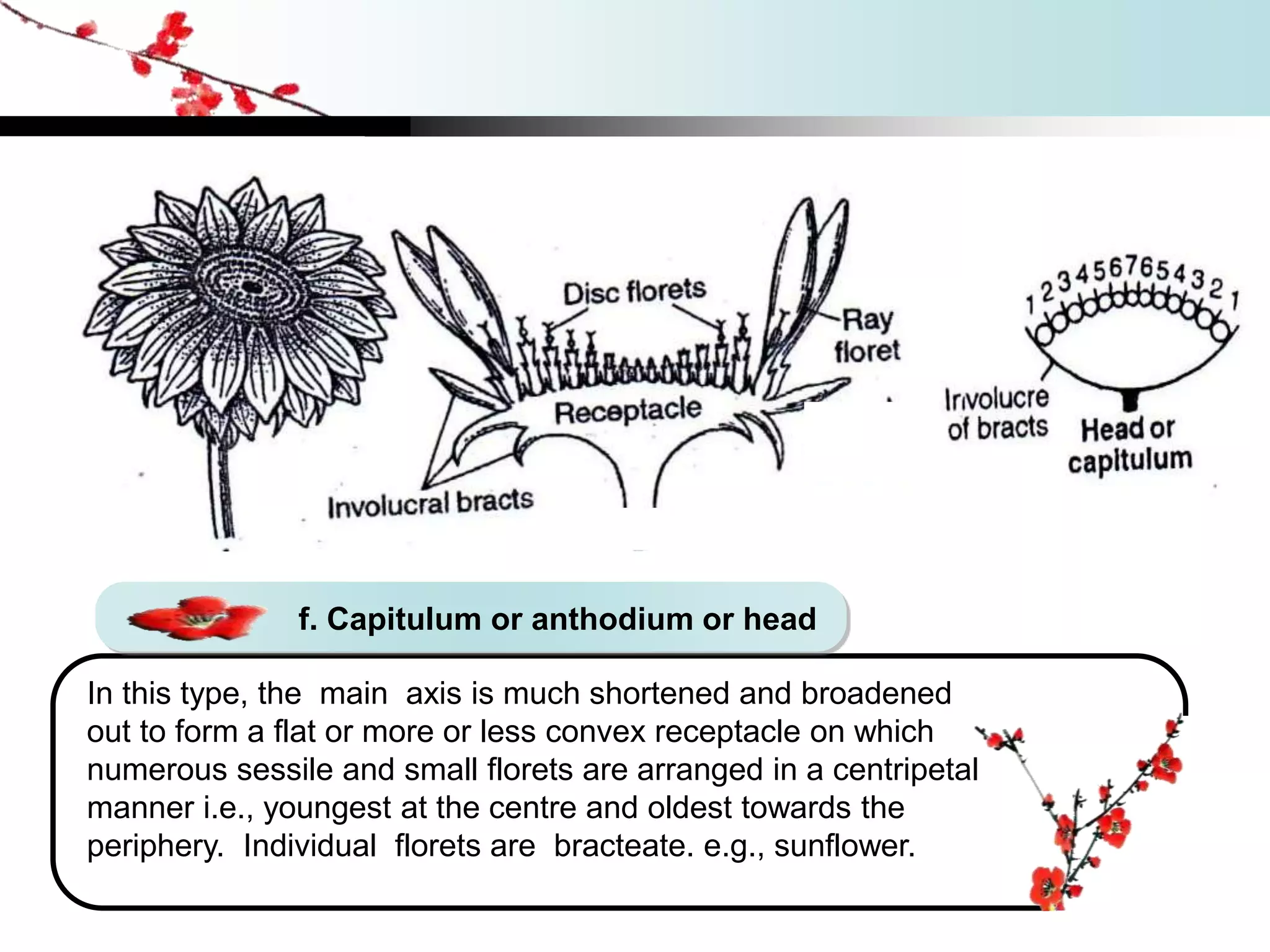 Disc florets

Ray floret

Receptacle

Involucral bracts

1 2 3 4 5 6 7 6 5 4 3 2 1

Involucre of bracts

Head or capitulum

f. Capitulum or anthodium or head

In this type, the main axis is much shortened and broadened out to form a flat or more or less convex receptacle on which numerous sessile and small florets are arranged in a centripetal manner i.e., youngest at the centre and oldest towards the periphery. Individual florets are bracteate. e.g., sunflower.